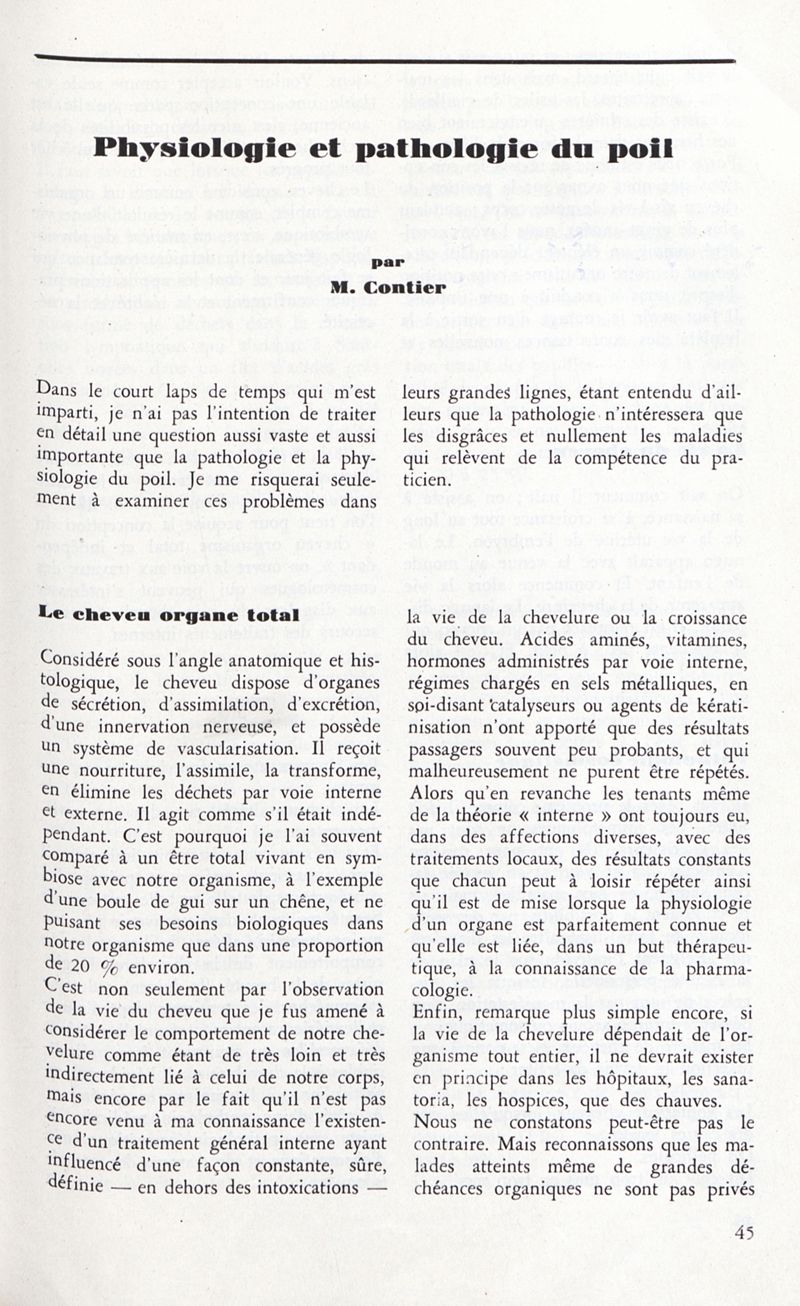 Physiologie et pathologie du poil

par

M. Contier

Dans le court laps de temps qui m'est imparti, je n'ai pas l'intention de traiter en détail une question aussi vaste et aussi importante que la pathologie et la physiologie du poil. Je me risquerai seulement à examiner ces problèmes dans leurs grandes lignes, étant entendu d'ailleurs que la pathologie n'intéressera que les disgrâces et nullement les maladies qui relèvent de la compétence du praticien.

Le cheveu organe total

Considéré sous l'angle anatomique et histologique, le cheveu dispose d'organes de sécrétion, d'assimilation, d'excrétion, d'une innervation nerveuse, et possède un système de vascularisation. Il reçoit une nourriture, l'assimile, la transforme, en élimine les déchets par voie interne et externe. Il agit comme s'il était indépendant. C'est pourquoi je l'ai souvent comparé à un être total vivant en symbiose avec notre organisme, à l'exemple d'une boule de gui sur un chêne, et ne puisant ses besoins biologiques dans notre organisme que dans une proportion de 20 % environ.

C'est non seulement par l'observation de la vie du cheveu que je fus amené à considérer le comportement de notre chevelure comme étant de très loin et très indirectement lié à celui de notre corps, mais encore par le fait qu'il n'est pas encore venu à ma connaissance l'existence d'un traitement général interne ayant influencé d'une façon constante, sûre, définie — en dehors des intoxications — la vie de la chevelure ou la croissance du cheveu. Acides aminés, vitamines, hormones administrés par voie interne, régimes chargés en sels métalliques, en soi-disant catalyseurs ou agents de kératinisation n'ont apporté que des résultats passagers souvent peu probants, et qui malheureusement ne purent être répétés. Alors qu'en revanche les tenants même de la théorie « interne » ont toujours eu, dans des affections diverses, avec des traitements locaux, des résultats constants que chacun peut à loisir répéter ainsi qu'il est de mise lorsque la physiologie d'un organe est parfaitement connue et qu'elle est liée, dans un but thérapeutique, à la connaissance de la pharmacologie.

Enfin, remarque plus simple encore, si la vie de la chevelure dépendait de l'organisme tout entier, il ne devrait exister en principe dans les hôpitaux, les sanatoria, les hospices, que des chauves.

Nous ne constatons peut-être pas le contraire. Mais reconnaissons que les malades atteints même de grandes déchéances organiques ne sont pas privés

45